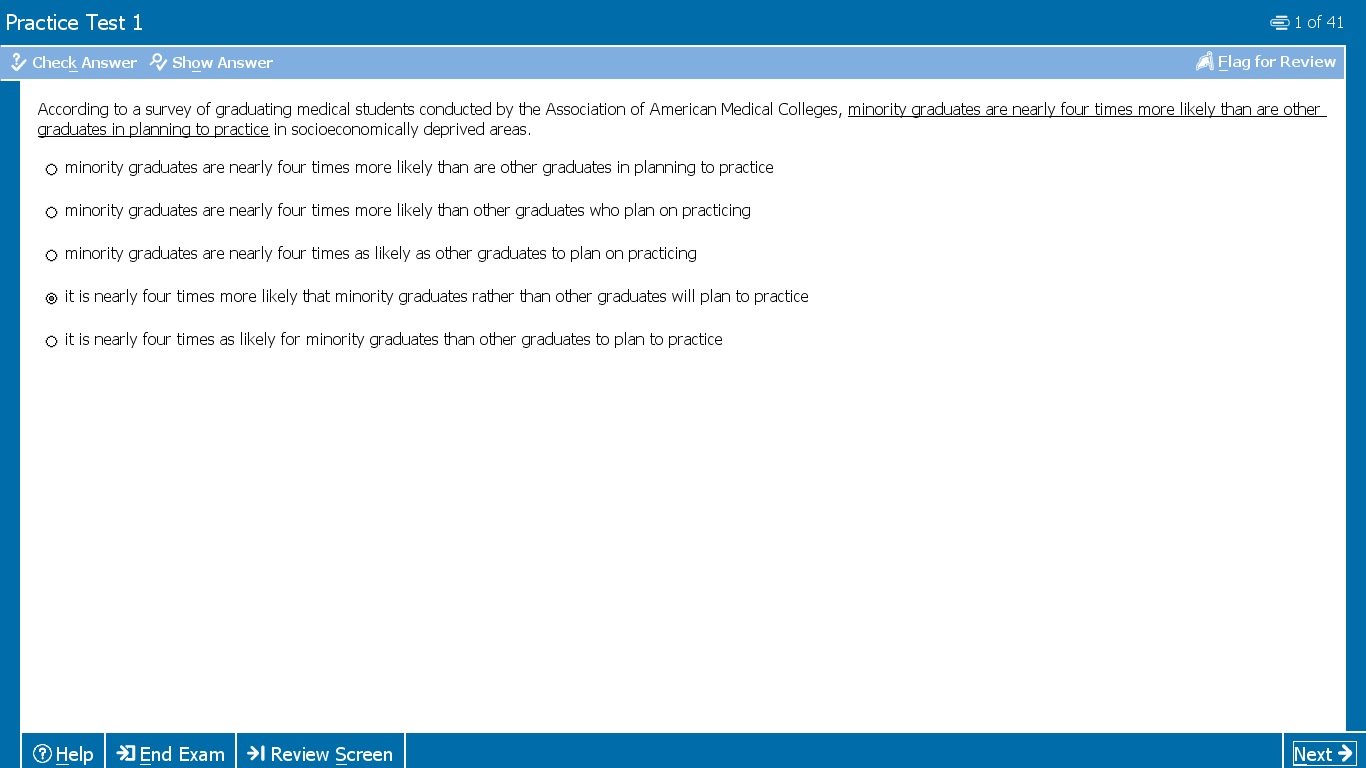 Practice Test 1

1 of 41

Check Answer Show Answer

Flag for Review

According to a survey of graduating medical students conducted by the Association of American Medical Colleges, minority graduates are nearly four times more likely than are other graduates in planning to practice in socioeconomically deprived areas.

minority graduates are nearly four times more likely than are other graduates in planning to practice

minority graduates are nearly four times more likely than other graduates who plan on practicing

minority graduates are nearly four times as likely as other graduates to plan on practicing

it is nearly four times more likely that minority graduates rather than other graduates will plan to practice

it is nearly four times as likely for minority graduates than other graduates to plan to practice

Help End Exam Review Screen

Next